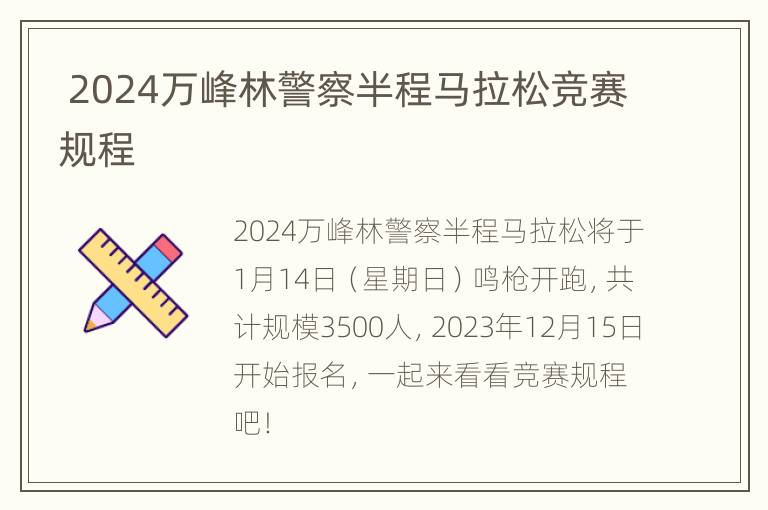 2024万峰林警察半程马拉松竞赛规程

2024万峰林警察半程马拉松将于1月14日（星期日）鸣枪开跑，共计规模3500人，2023年12月15日开始报名，一起来看看竞赛规程吧！